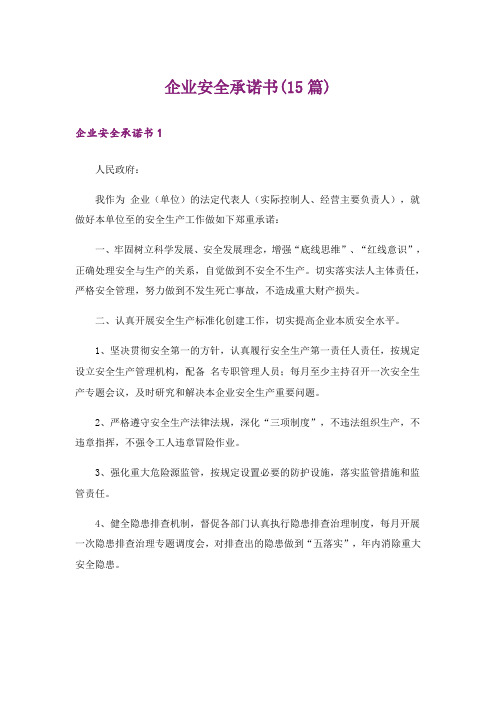 企业安全承诺书(15 篇)

企业安全承诺书 1

人民政府：

我作为 企业（单位）的法定代表人（实际控制人、经营主要负责人），就做好本单位至的安全生产工作做如下郑重承诺：

一、牢固树立科学发展、安全发展理念，增强“底线思维”、“红线意识”，正确处理安全与生产的关系，自觉做到不安全不生产。切实落实法人主体责任，严格安全管理，努力做到不发生死亡事故，不造成重大财产损失。

二、认真开展安全生产标准化创建工作，切实提高企业本质安全水平。

1、坚决贯彻安全第一的方针，认真履行安全生产第一责任人责任，按规定设立安全生产管理机构，配备 名专职管理人员；每月至少主持召开一次安全生产专题会议，及时研究和解决本企业安全生产重要问题。

2、严格遵守安全生产法律法规，深化“三项制度”，不违法组织生产，不违章指挥，不强令工人违章冒险作业。

3、强化重大危险源监管，按规定设置必要的防护设施，落实监管措施和监管责任。

4、健全隐患排查机制，督促各部门认真执行隐患排查治理制度，每月开展一次隐患排查治理专题调度会，对排查出的隐患做到“五落实”，年内消除重大安全隐患。